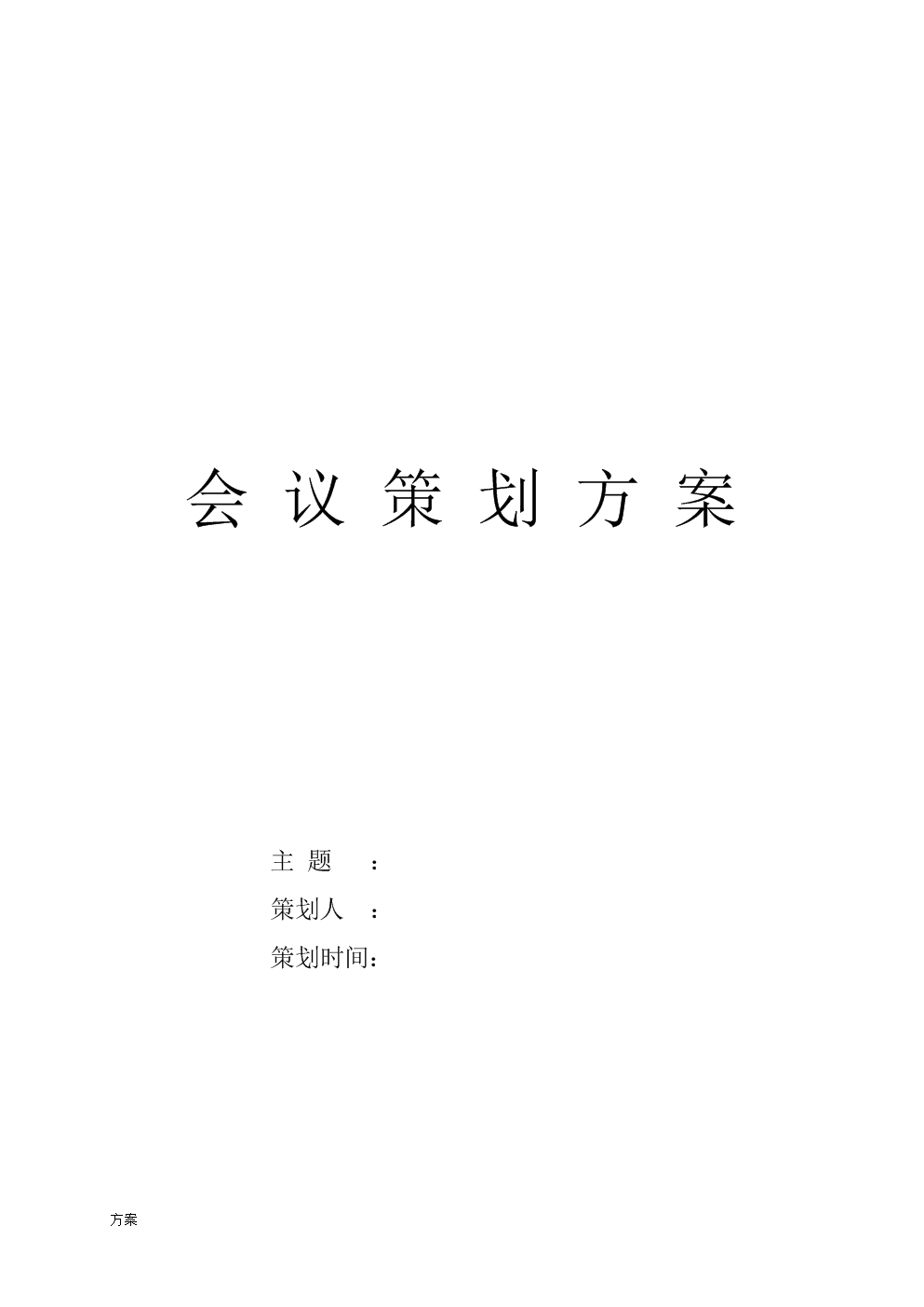 会议策划方案

主 题 ：

策划人 ：

策划时间：

方案